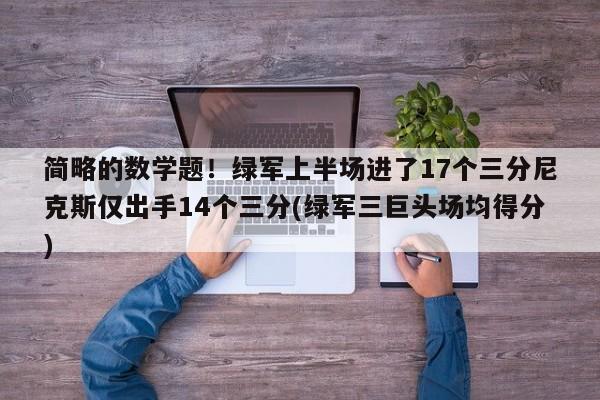 简略的数学题！绿军上半场进了17个三分尼克斯仅出手14个三分(绿军三巨头场均得分)